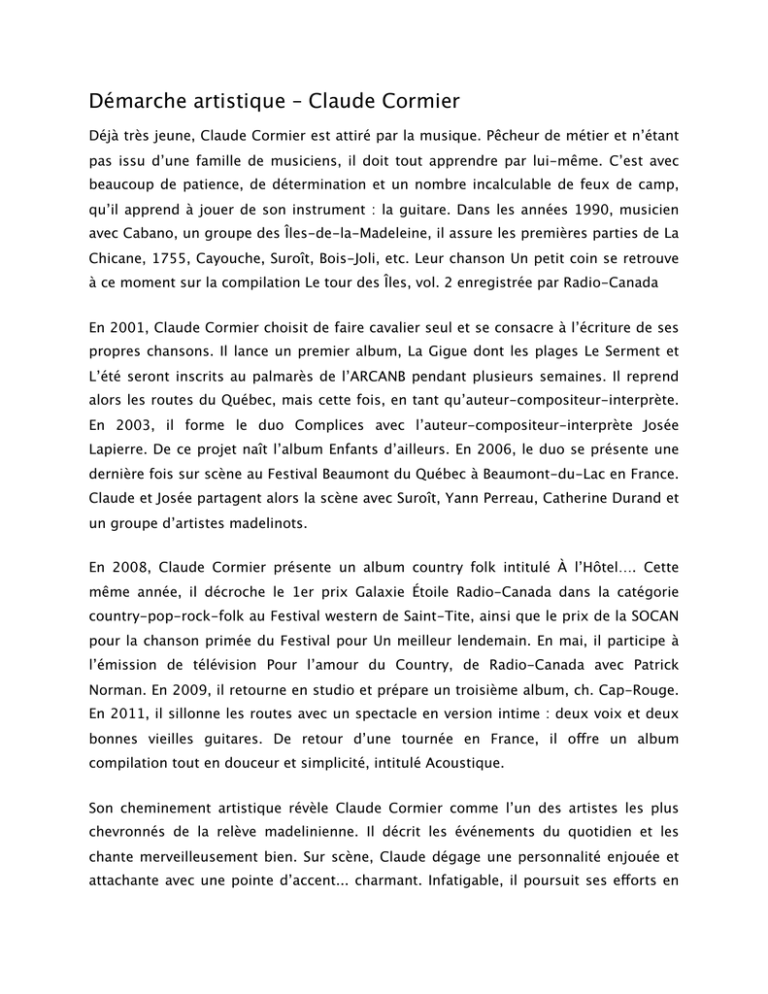 Démarche artistique – Claude Cormier

Déjà très jeune, Claude Cormier est attiré par la musique. Pêcheur de métier et n'étant pas issu d'une famille de musiciens, il doit tout apprendre par lui-même. C'est avec beaucoup de patience, de détermination et un nombre incalculable de feux de camp, qu'il apprend à jouer de son instrument : la guitare. Dans les années 1990, musicien avec Cabano, un groupe des Îles-de-la-Madeleine, il assure les premières parties de La Chicane, 1755, Cayouche, Suroît, Bois-Joli, etc. Leur chanson Un petit coin se retrouve à ce moment sur la compilation Le tour des Îles, vol. 2 enregistrée par Radio-Canada

En 2001, Claude Cormier choisit de faire cavalier seul et se consacre à l'écriture de ses propres chansons. Il lance un premier album, La Gigue dont les plages Le Serment et L'été seront inscrits au palmarès de l'ARCANB pendant plusieurs semaines. Il reprend alors les routes du Québec, mais cette fois, en tant qu'auteur-compositeur-interprète. En 2003, il forme le duo Complices avec l'auteur-compositeur-interprète Josée Lapierre. De ce projet naît l'album Enfants d'ailleurs. En 2006, le duo se présente une dernière fois sur scène au Festival Beaumont du Québec à Beaumont-du-Lac en France. Claude et Josée partagent alors la scène avec Suroît, Yann Perreau, Catherine Durand et un groupe d'artistes madelinots.

En 2008, Claude Cormier présente un album country folk intitulé À l'Hôtel…. Cette même année, il décroche le 1er prix Galaxie Étoile Radio-Canada dans la catégorie country-pop-rock-folk au Festival western de Saint-Tite, ainsi que le prix de la SOCAN pour la chanson primée du Festival pour Un meilleur lendemain. En mai, il participe à l'émission de télévision Pour l'amour du Country, de Radio-Canada avec Patrick Norman. En 2009, il retourne en studio et prépare un troisième album, ch. Cap-Rouge. En 2011, il sillonne les routes avec un spectacle en version intime : deux voix et deux bonnes vieilles guitares. De retour d'une tournée en France, il offre un album compilation tout en douceur et simplicité, intitulé Acoustique.

Son cheminement artistique révèle Claude Cormier comme l'un des artistes les plus chevronnés de la relève madelinienne. Il décrit les événements du quotidien et les chante merveilleusement bien. Sur scène, Claude dégage une personnalité enjouée et attachante avec une pointe d'accent... charmant. Infatigable, il poursuit ses efforts en